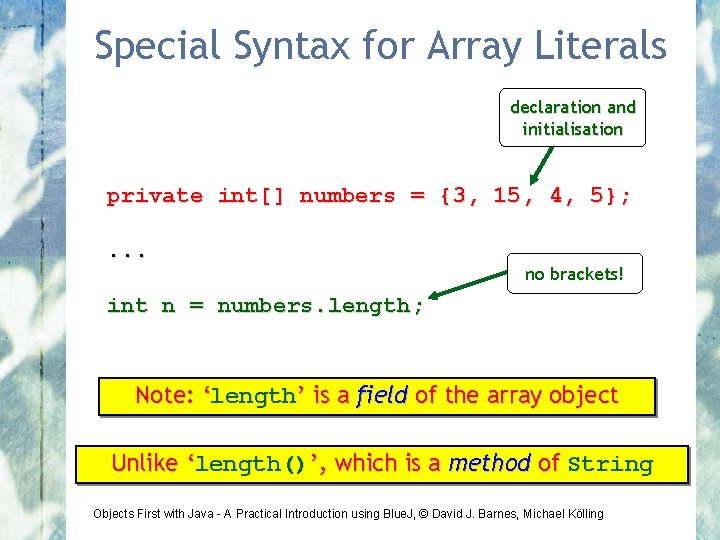 Special Syntax for Array Literals

declaration and initialisation

private int[] numbers = {3, 15, 4, 5};

...

no brackets!

int n = numbers.length;

Note: ‘length’ is a field of the array object

Unlike ‘length()’, which is a method of String

Objects First with Java - A Practical Introduction using BlueJ, © David J. Barnes, Michael Kölling